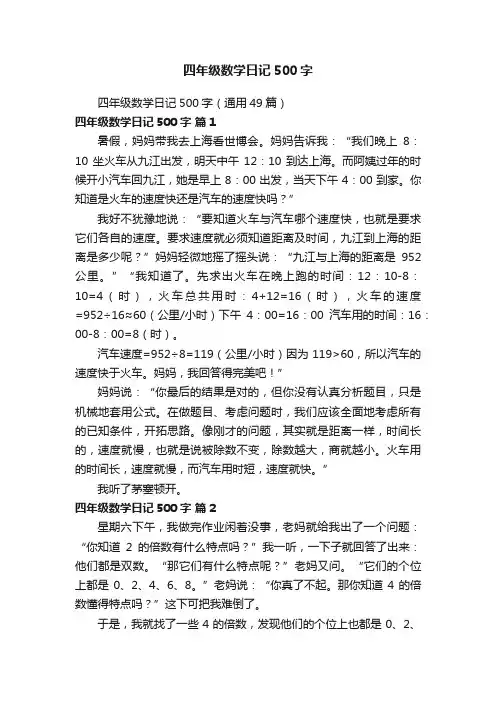 四年级数学日记500字

四年级数学日记500字（通用49篇）

四年级数学日记500字 篇1

暑假，妈妈带我去上海看世博会。妈妈告诉我：“我们晚上 8：10 坐火车从九江出发，明天中午 12：10 到达上海。而阿姨过年的时候开小汽车回九江，她是早上 8：00 出发，当天下午 4：00 到家。你知道是火车的速度快还是汽车的速度快吗？”

我好不犹豫地说：“要知道火车与汽车哪个速度快，也就是要求它们各自的速度。要求速度就必须知道距离及时间，九江到上海的距离是多少呢？”妈妈轻微地摇了摇头说：“九江与上海的距离是 952 公里。”“我知道了。先求出火车在晚上跑的时间：12：10-8：10=4（时），火车总共用时：4+12=16（时），火车的速度=952÷16≈60（公里/小时）下午 4：00=16：00 汽车用的时间：16：00-8：00=8（时）。

汽车速度=952÷8=119（公里/小时）因为 119>60，所以汽车的速度快于火车。妈妈，我回答得完美吧！”

妈妈说：“你最后的结果是对的，但你没有认真分析题目，只是机械地套用公式。在做题目、考虑问题时，我们应该全面地考虑所有的已知条件，开拓思路。像刚才的问题，其实就是距离一样，时间长的，速度就慢，也就是说被除数不变，除数越大，商就越小。火车用的时间长，速度就慢，而汽车用时短，速度就快。”

我听了茅塞顿开。

四年级数学日记500字 篇2

星期六下午，我做完作业闲着没事，老妈就给我出了一个问题：“你知道 2 的倍数有什么特点吗？”我一听，一下子就回答了出来：他们都是双数。“那它们有什么特点呢？”老妈又问。“它们的个位上都是 0、2、4、6、8。”老妈说：“你真了不起。那你知道 4 的倍数懂得特点吗？”这下可把我难倒了。

于是，我就找了一些 4 的倍数，发现他们的个位上也都是 0、2、